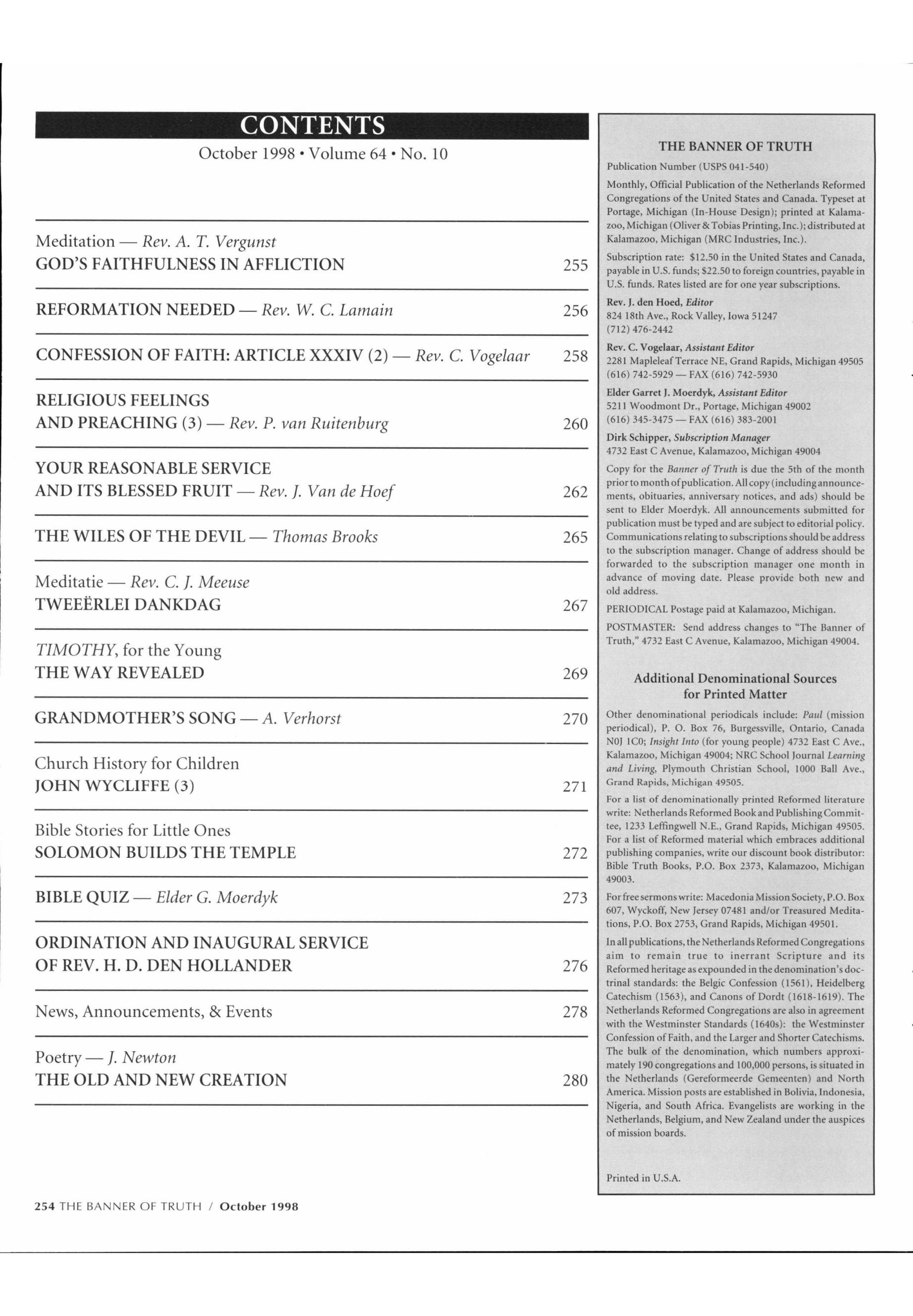 CONTENTS

October 1998 • Volume 64 • No. 10

Meditation — Rev. A. T. Vergunst
GOD'S FAITHFULNESS IN AFFLICTION 255

REFORMATION NEEDED — Rev. W. C. Lamain 256

CONFESSION OF FAITH: ARTICLE XXXIV (2) — Rev. C. Vogelaar 258

RELIGIOUS FEELINGS AND PREACHING (3) — Rev. P. van Ruitenburg 260

YOUR REASONABLE SERVICE AND ITS BLESSED FRUIT — Rev. J. Van de Hoef 262

THE WILES OF THE DEVIL — Thomas Brooks 265

Meditatie — Rev. C. J. Meeuse
TWEEËRLEI DANKDAG 267

TIMOTHY, for the Young
THE WAY REVEALED 269

GRANDMOTHER'S SONG — A. Verhorst 270

Church History for Children
JOHN WYCLIFFE (3) 271

Bible Stories for Little Ones
SOLOMON BUILDS THE TEMPLE 272

BIBLE QUIZ — Elder G. Moerdyk 273

ORDINATION AND INAUGURAL SERVICE OF REV. H. D. DEN HOLLANDER 276

News, Announcements, & Events 278

Poetry — J. Newton
THE OLD AND NEW CREATION 280

THE BANNER OF TRUTH

Publication Number (USPS 041-540)

Monthly, Official Publication of the Netherlands Reformed Congregations of the United States and Canada. Typeset at Portage, Michigan (In-House Design); printed at Kalamazoo, Michigan (Oliver & Tobias Printing, Inc.); distributed at Kalamazoo, Michigan (MRC Industries, Inc.).

Subscription rate: $12.50 in the United States and Canada, payable in U.S. funds; $22.50 to foreign countries, payable in U.S. funds. Rates listed are for one year subscriptions.

Rev. J. den Hoed, Editor
824 18th Ave., Rock Valley, Iowa 51247
(712) 476-2442

Rev. C. Vogelaar, Assistant Editor
2281 Mapleleaf Terrace NE, Grand Rapids, Michigan 49505
(616) 742-5929 — FAX (616) 742-5930

Elder Garret J. Moerdyk, Assistant Editor
5211 Woodmont Dr., Portage, Michigan 49002
(616) 345-3475 — FAX (616) 383-2001

Dirk Schipper, Subscription Manager
4732 East C Avenue, Kalamazoo, Michigan 49004

Copy for the Banner of Truth is due the 5th of the month prior to month of publication. All copy (including announcements, obituaries, anniversary notices, and ads) should be sent to Elder Moerdyk. All announcements submitted for publication must be typed and are subject to editorial policy. Communications relating to subscriptions should be address to the subscription manager. Change of address should be forwarded to the subscription manager one month in advance of moving date. Please provide both new and old address.

PERIODICAL Postage paid at Kalamazoo, Michigan.

POSTMASTER: Send address changes to "The Banner of Truth," 4732 East C Avenue, Kalamazoo, Michigan 49004.

Additional Denominational Sources for Printed Matter

Other denominational periodicals include: Paul (mission periodical), P. O. Box 76, Burgessville, Ontario, Canada N0J 1C0; Insight Into (for young people) 4732 East C Ave., Kalamazoo, Michigan 49004; NRC School Journal Learning and Living, Plymouth Christian School, 1000 Ball Ave., Grand Rapids, Michigan 49505.

For a list of denominationally printed Reformed literature write: Netherlands Reformed Book and Publishing Committee, 1233 Leffingwell N.E., Grand Rapids, Michigan 49505. For a list of Reformed material which embraces additional publishing companies, write our discount book distributor: Bible Truth Books, P.O. Box 2373, Kalamazoo, Michigan 49003.

For free sermons write: Macedonia Mission Society, P.O. Box 607, Wyckoff, New Jersey 07481 and/or Treasured Meditations, P.O. Box 2753, Grand Rapids, Michigan 49501.

In all publications, the Netherlands Reformed Congregations aim to remain true to inerrant Scripture and its Reformed heritage as expounded in the denomination's doctrinal standards: the Belgic Confession (1561), Heidelberg Catechism (1563), and Canons of Dordt (1618-1619). The Netherlands Reformed Congregations are also in agreement with the Westminster Standards (1640s): the Westminster Confession of Faith, and the Larger and Shorter Catechisms. The bulk of the denomination, which numbers approximately 190 congregations and 100,000 persons, is situated in the Netherlands (Gereformeerde Gemeenten) and North America. Mission posts are established in Bolivia, Indonesia, Nigeria, and South Africa. Evangelists are working in the Netherlands, Belgium, and New Zealand under the auspices of mission boards.

Printed in U.S.A.

254 THE BANNER OF TRUTH / October 1998